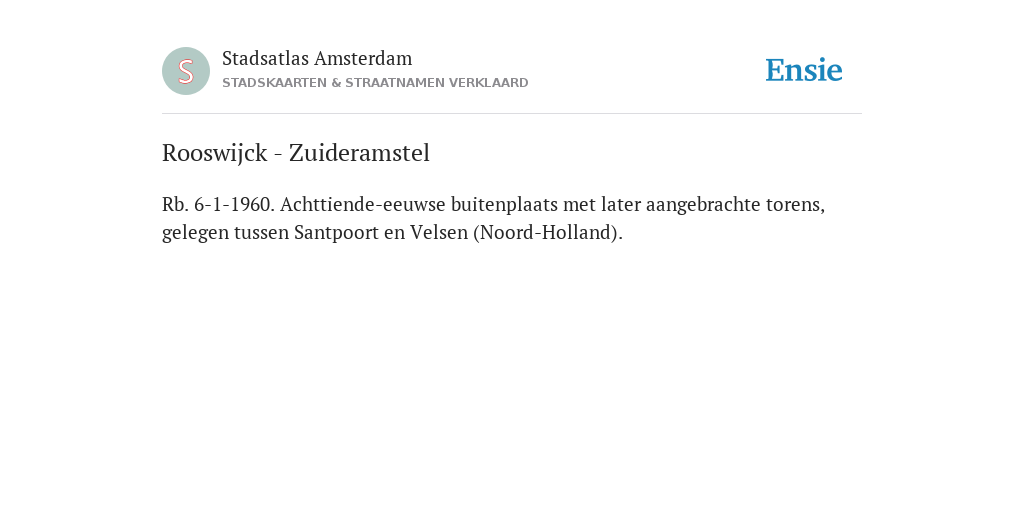 S

Stadsatlas Amsterdam
STADSKAARTEN & STRAATNAMEN VERKLAARD

Ensie

Rooswijck - Zuideramstel

Rb. 6-1-1960. Achttiende-eeuwse buitenplaats met later aangebrachte torens, gelegen tussen Santpoort en Velsen (Noord-Holland).